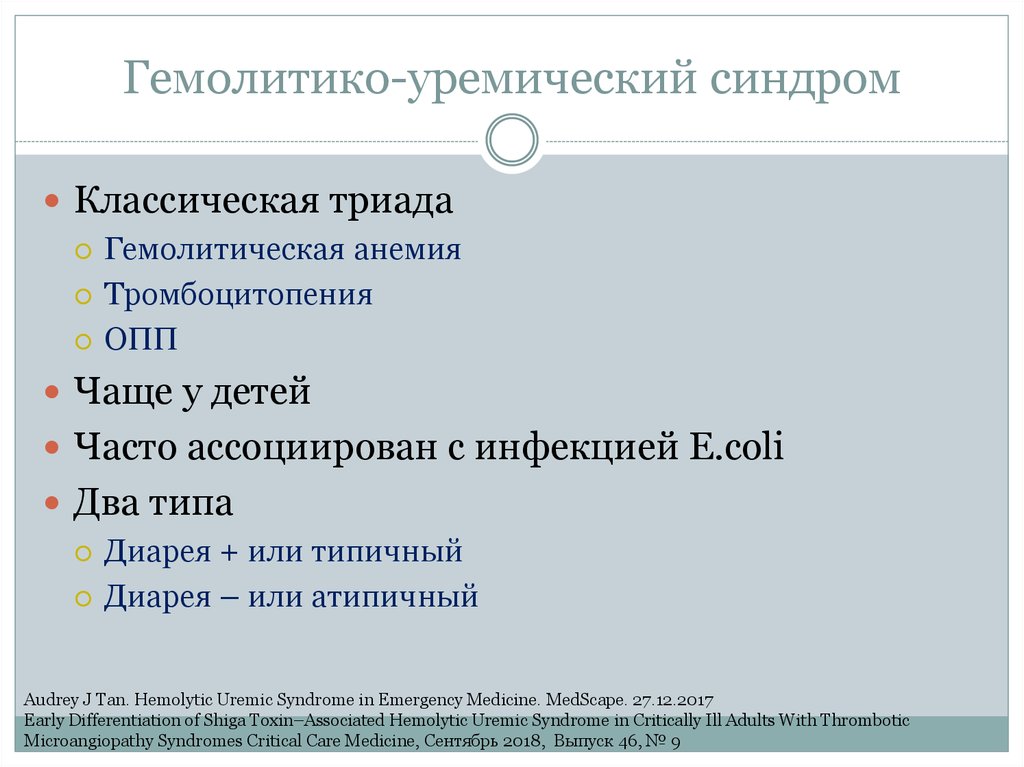 Гемолитико-уремический синдром

Классическая триада
Гемолитическая анемия
Тромбоцитопения
ОПП
Чаще у детей
Часто ассоциирован с инфекцией E.coli
Два типа
Диарея + или типичный
Диарея – или атипичный

Audrey J Tan. Hemolytic Uremic Syndrome in Emergency Medicine. MedScape. 27.12.2017
Early Differentiation of Shiga Toxin–Associated Hemolytic Uremic Syndrome in Critically Ill Adults With Thrombotic Microangiopathy Syndromes Critical Care Medicine, Сентябрь 2018, Выпуск 46, № 9